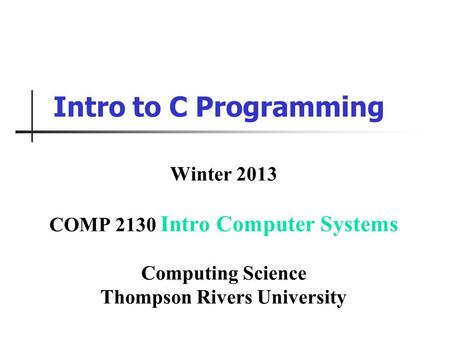 Intro to C Programming

Winter 2013

COMP 2130 Intro Computer Systems

Computing Science
Thompson Rivers University